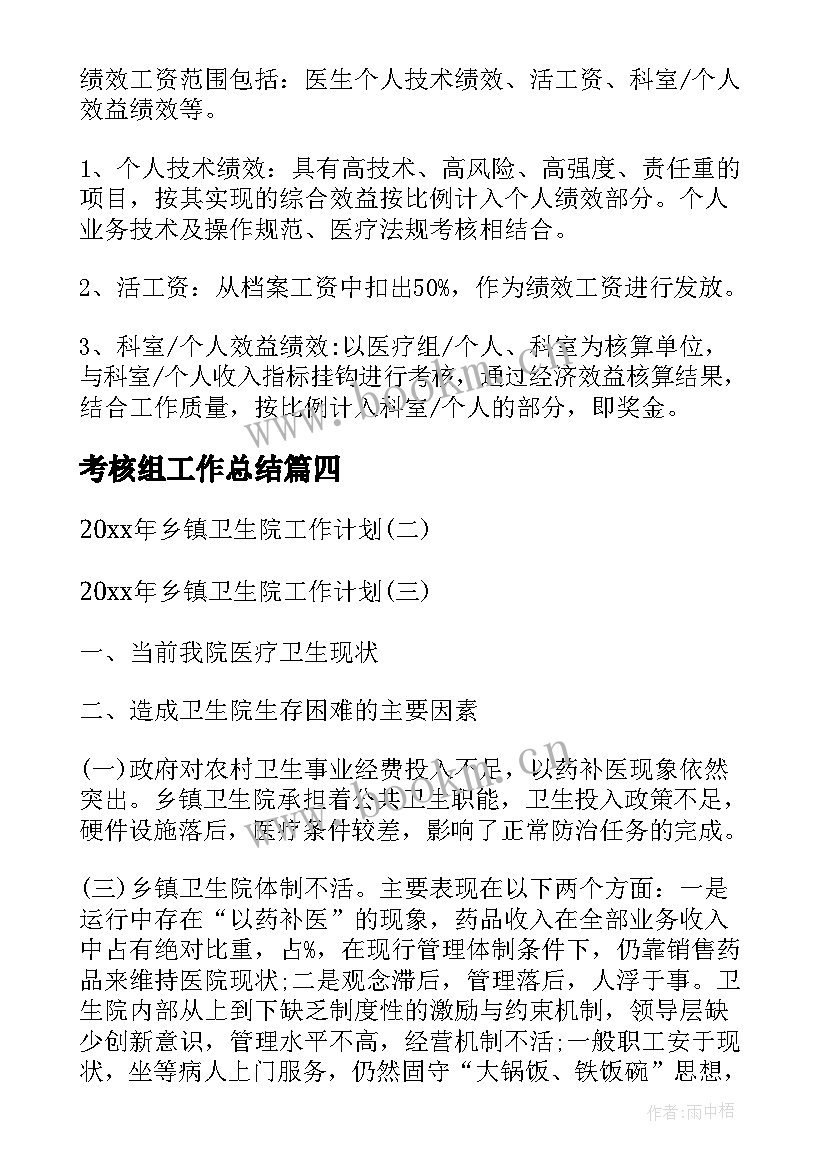 绩效工资范围包括：医生个人技术绩效、活工资、科室/个人效益绩效等。

1、个人技术绩效：具有高技术、高风险、高强度、责任重的项目，按其实现的综合效益按比例计入个人绩效部分。个人业务技术及操作规范、医疗法规考核相结合。

2、活工资：从档案工资中扣出50%，作为绩效工资进行发放。

3、科室/个人效益绩效:以医疗组/个人、科室为核算单位，与科室/个人收入指标挂钩进行考核，通过经济效益核算结果，结合工作质量，按比例计入科室/个人的部分，即奖金。

考核组工作总结篇四

20xx年乡镇卫生院工作计划(二)

20xx年乡镇卫生院工作计划(三)

一、当前我院医疗卫生现状

二、造成卫生院生存困难的主要因素

(一)政府对农村卫生事业经费投入不足，以药补医现象依然突出。乡镇卫生院承担着公共卫生职能，卫生投入政策不足，硬件设施落后，医疗条件较差，影响了正常防治任务的完成。

(三)乡镇卫生院体制不活。主要表现在以下两个方面：一是运行中存在“以药补医”的现象，药品收入在全部业务收入中占有绝对比重，占%，在现行管理体制条件下，仍靠销售药品来维持医院现状;二是观念滞后，管理落后，人浮于事。卫生院内部从上到下缺乏制度性的激励与约束机制，领导层缺少创新意识，管理水平不高，经营机制不活;一般职工安于现状，坐等病人上门服务，仍然固守“大锅饭、铁饭碗”思想，

作者:雨中梧